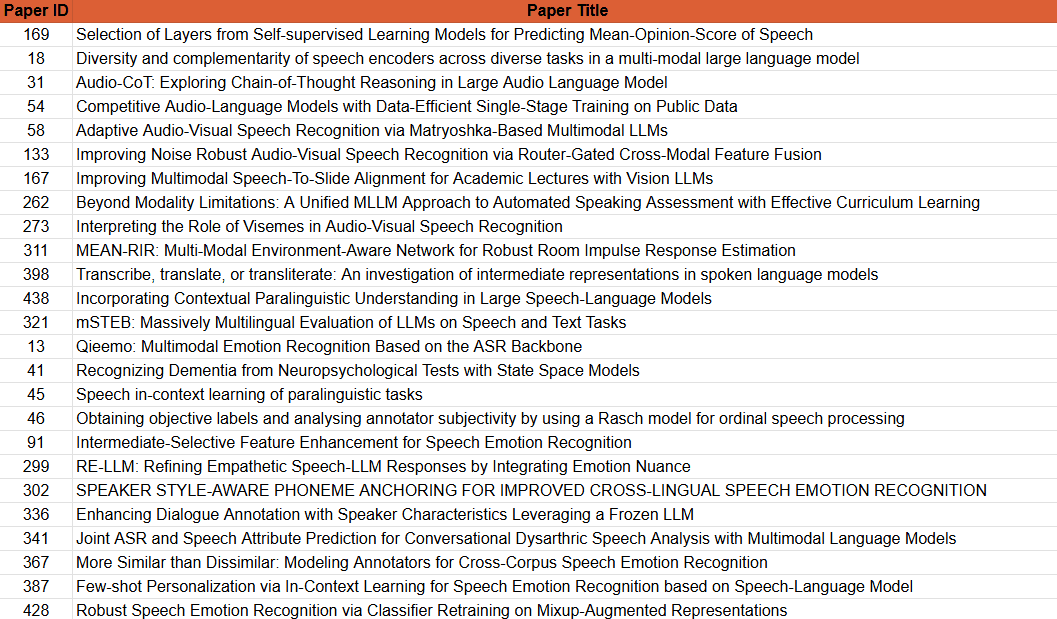 | Paper ID | Paper Title |
|---|---|
| 169 | Selection of Layers from Self-supervised Learning Models for Predicting Mean-Opinion-Score of Speech |
| 18 | Diversity and complementarity of speech encoders across diverse tasks in a multi-modal large language model |
| 31 | Audio-CoT: Exploring Chain-of-Thought Reasoning in Large Audio Language Model |
| 54 | Competitive Audio-Language Models with Data-Efficient Single-Stage Training on Public Data |
| 58 | Adaptive Audio-Visual Speech Recognition via Matryoshka-Based Multimodal LLMs |
| 133 | Improving Noise Robust Audio-Visual Speech Recognition via Router-Gated Cross-Modal Feature Fusion |
| 167 | Improving Multimodal Speech-To-Slide Alignment for Academic Lectures with Vision LLMs |
| 262 | Beyond Modality Limitations: A Unified MLLM Approach to Automated Speaking Assessment with Effective Curriculum Learning |
| 273 | Interpreting the Role of Visemes in Audio-Visual Speech Recognition |
| 311 | MEAN-RIR: Multi-Modal Environment-Aware Network for Robust Room Impulse Response Estimation |
| 398 | Transcribe, translate, or transliterate: An investigation of intermediate representations in spoken language models |
| 438 | Incorporating Contextual Paralinguistic Understanding in Large Speech-Language Models |
| 321 | mSTEB: Massively Multilingual Evaluation of LLMs on Speech and Text Tasks |
| 13 | Qieemo: Multimodal Emotion Recognition Based on the ASR Backbone |
| 41 | Recognizing Dementia from Neuropsychological Tests with State Space Models |
| 45 | Speech in-context learning of paralinguistic tasks |
| 46 | Obtaining objective labels and analysing annotator subjectivity by using a Rasch model for ordinal speech processing |
| 91 | Intermediate-Selective Feature Enhancement for Speech Emotion Recognition |
| 299 | RE-LLM: Refining Empathetic Speech-LLM Responses by Integrating Emotion Nuance |
| 302 | SPEAKER STYLE-AWARE PHONEME ANCHORING FOR IMPROVED CROSS-LINGUAL SPEECH EMOTION RECOGNITION |
| 336 | Enhancing Dialogue Annotation with Speaker Characteristics Leveraging a Frozen LLM |
| 341 | Joint ASR and Speech Attribute Prediction for Conversational Dysarthric Speech Analysis with Multimodal Language Models |
| 367 | More Similar than Dissimilar: Modeling Annotators for Cross-Corpus Speech Emotion Recognition |
| 387 | Few-shot Personalization via In-Context Learning for Speech Emotion Recognition based on Speech-Language Model |
| 428 | Robust Speech Emotion Recognition via Classifier Retraining on Mixup-Augmented Representations |